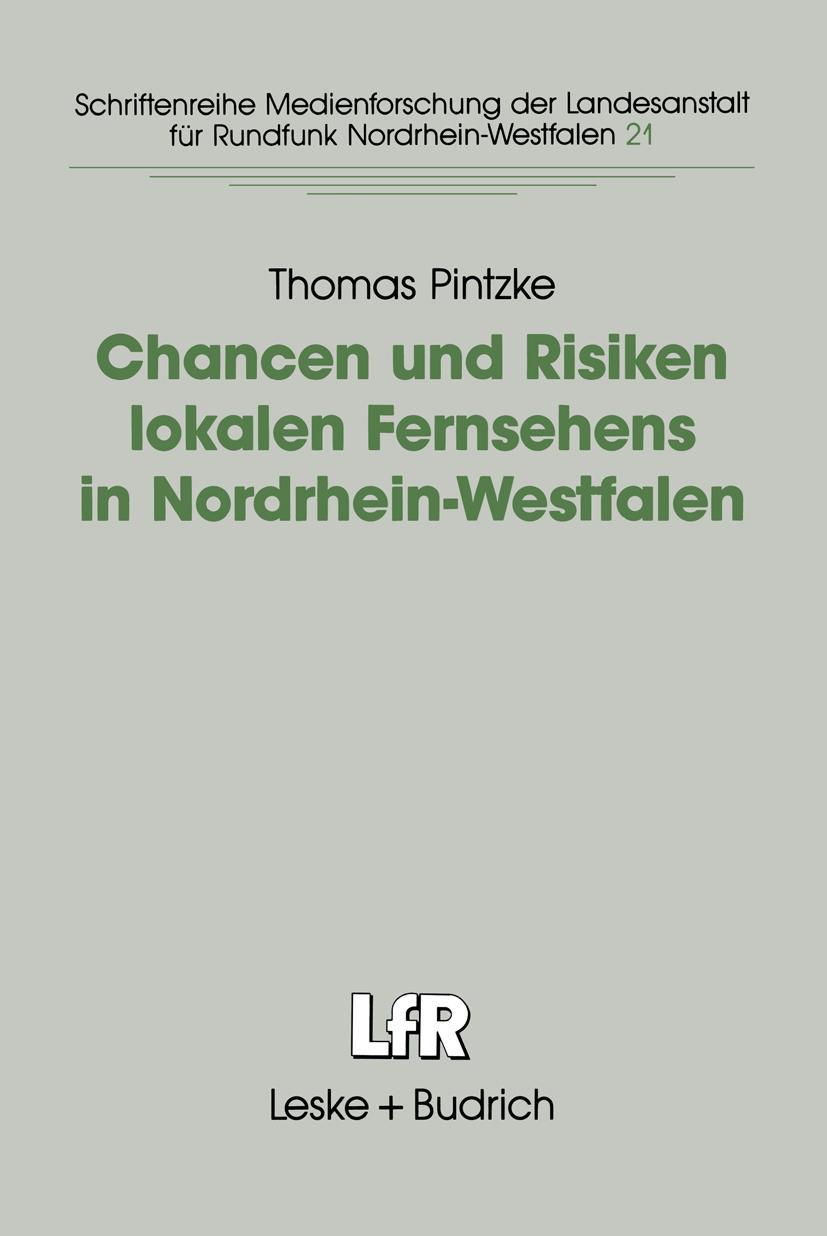 Schriftenreihe Medienforschung der Landesanstalt für Rundfunk Nordrhein-Westfalen 21

Thomas Pintzke

Chancen und Risiken lokalen Fernsehens in Nordrhein-Westfalen

LfR

Leske + Budrich